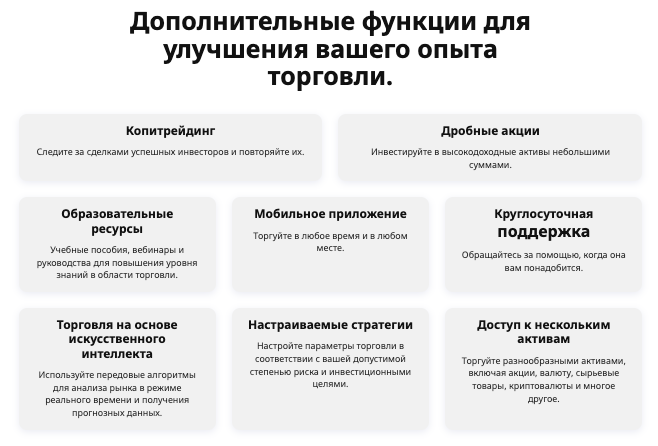 Дополнительные функции для улучшения вашего опыта торговли.

Копитрейдинг

Следите за сделками успешных инвесторов и повторяйте их.

Дробные акции

Инвестируйте в высокодоходные активы небольшими суммами.

Образовательные ресурсы

Учебные пособия, вебинары и руководства для повышения уровня знаний в области торговли.

Мобильное приложение

Торгуйте в любое время и в любом месте.

Круглосуточная поддержка

Обращайтесь за помощью, когда она вам понадобится.

Торговля на основе искусственного интеллекта

Используйте передовые алгоритмы для анализа рынка в режиме реального времени и получения прогнозных данных.

Настраиваемые стратегии

Настройте параметры торговли в соответствии с вашей допустимой степенью риска и инвестиционными целями.

Доступ к нескольким активам

Торгуйте разнообразными активами, включая акции, валюту, сырьевые товары, криптовалюты и многое другое.